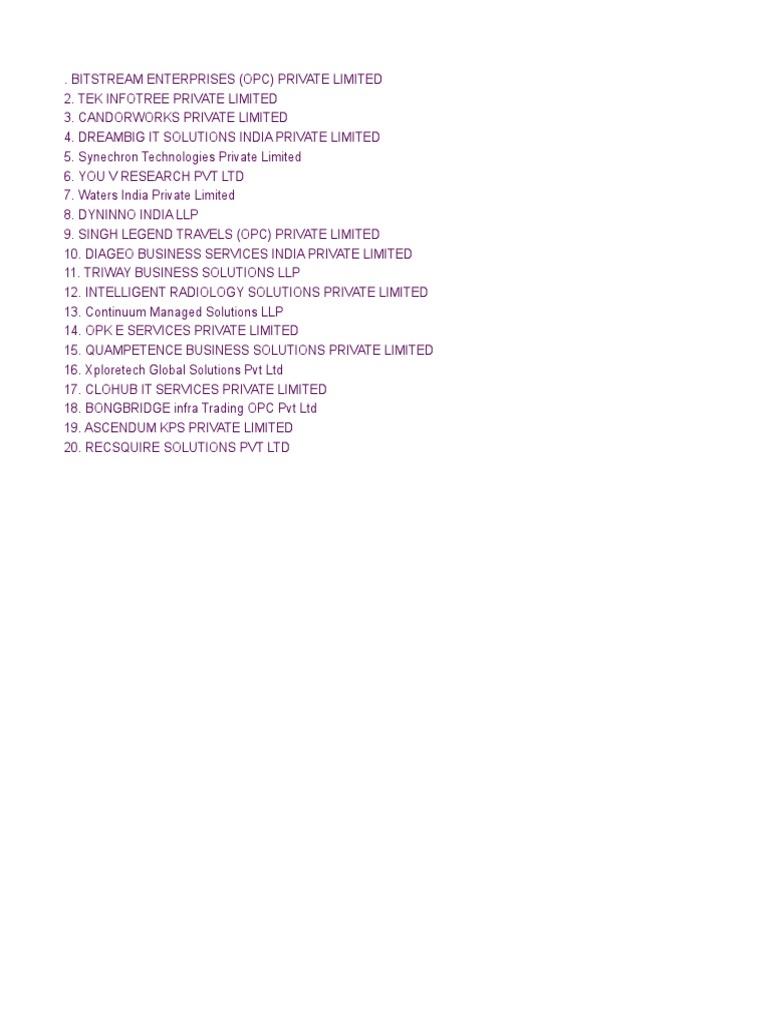 . BITSTREAM ENTERPRISES (OPC) PRIVATE LIMITED
2. TEK INFOTREE PRIVATE LIMITED
3. CANDORWORKS PRIVATE LIMITED
4. DREAMBIG IT SOLUTIONS INDIA PRIVATE LIMITED
5. Synechron Technologies Private Limited
6. YOU V RESEARCH PVT LTD
7. Waters India Private Limited
8. DYNINNO INDIA LLP
9. SINGH LEGEND TRAVELS (OPC) PRIVATE LIMITED
10. DIAGEO BUSINESS SERVICES INDIA PRIVATE LIMITED
11. TRIWAY BUSINESS SOLUTIONS LLP
12. INTELLIGENT RADIOLOGY SOLUTIONS PRIVATE LIMITED
13. Continuum Managed Solutions LLP
14. OPK E SERVICES PRIVATE LIMITED
15. QUAMPETENCE BUSINESS SOLUTIONS PRIVATE LIMITED
16. Xploretech Global Solutions Pvt Ltd
17. CLOHUB IT SERVICES PRIVATE LIMITED
18. BONGBRIDGE infra Trading OPC Pvt Ltd
19. ASCENDUM KPS PRIVATE LIMITED
20. RECSQUIRE SOLUTIONS PVT LTD